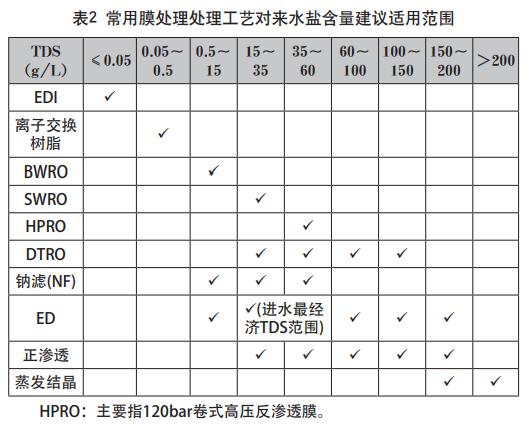 表2 常用膜处理处理工艺对来水盐含量建议适用范围

| TDS (g/L) | ≤0.05 | 0.05～0.5 | 0.5～15 | 15～35 | 35～60 | 60～100 | 100～150 | 150～200 | ＞200 |
|---|---|---|---|---|---|---|---|---|---|
| EDI | ✓ | | | | | | | | |
| 离子交换树脂 | | ✓ | | | | | | | |
| BWRO | | | ✓ | | | | | | |
| SWRO | | | | ✓ | | | | | |
| HPRO | | | | | ✓ | | | | |
| DTRO | | | | ✓ | ✓ | ✓ | ✓ | | |
| 钠滤(NF) | | | ✓ | ✓ | ✓ | | | | |
| ED | | | ✓ | ✓(进水最经济TDS范围) | | ✓ | ✓ | ✓ | |
| 正渗透 | | | | ✓ | ✓ | ✓ | ✓ | ✓ | |
| 蒸发结晶 | | | | | | | | ✓ | ✓ |

HPRO：主要指120bar卷式高压反渗透膜。